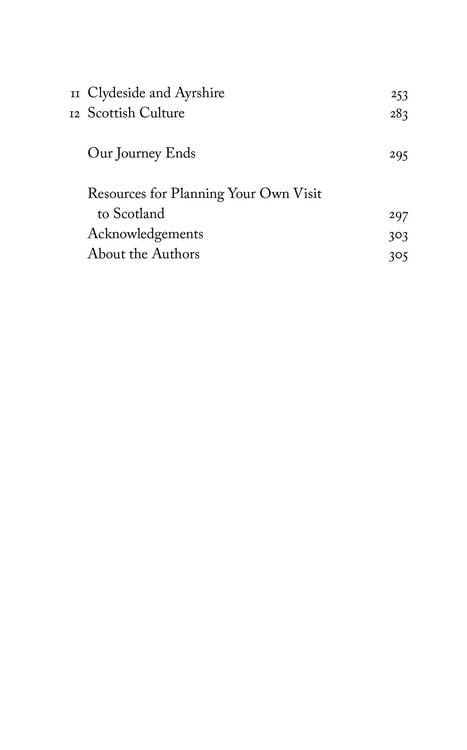 11 Clydeside and Ayrshire 253
12 Scottish Culture 283

Our Journey Ends 295

Resources for Planning Your Own Visit to Scotland 297
Acknowledgements 303
About the Authors 305